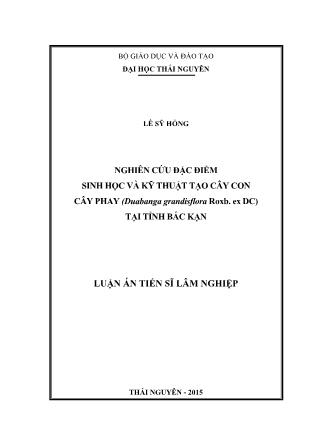 BỘ GIÁO DỤC VÀ ĐÀO TẠO
ĐẠI HỌC THÁI NGUYÊN

LÊ SỸ HỒNG

NGHIÊN CỨU ĐẶC ĐIỂM
SINH HỌC VÀ KỸ THUẬT TẠO CÂY CON
CÂY PHAY (Duabanga grandisflora Roxb. ex DC)
TẠI TỈNH BẮC KẠN

LUẬN ÁN TIẾN SĨ LÂM NGHIỆP

THÁI NGUYÊN - 2015